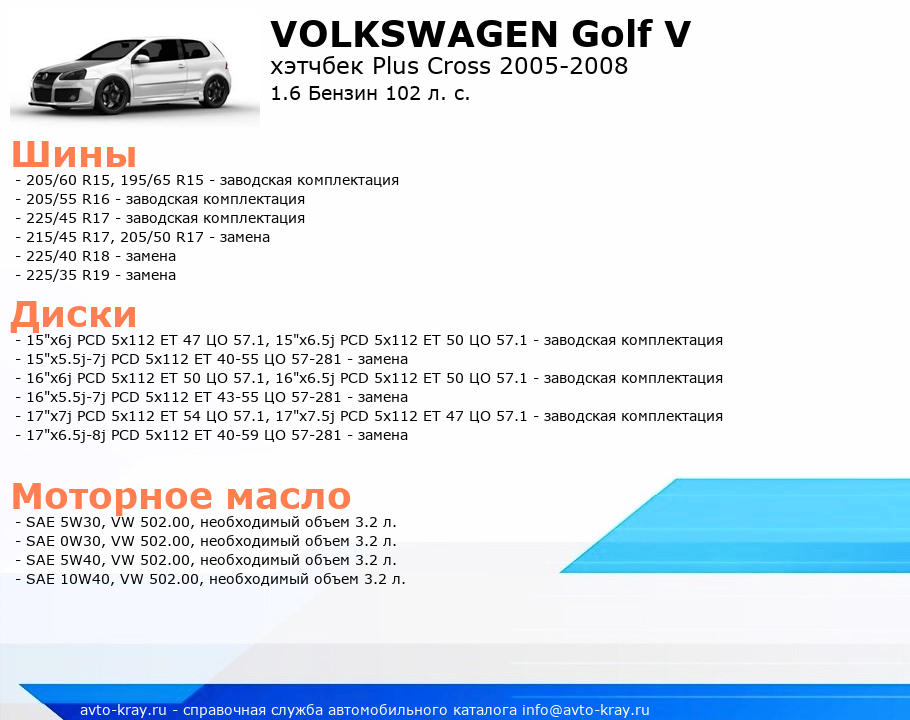 VOLKSWAGEN Golf V
хэтчбек Plus Cross 2005-2008
1.6 Бензин 102 л. с.

Шины
- 205/60 R15, 195/65 R15 - заводская комплектация
- 205/55 R16 - заводская комплектация
- 225/45 R17 - заводская комплектация
- 215/45 R17, 205/50 R17 - замена
- 225/40 R18 - замена
- 225/35 R19 - замена

Диски
- 15"x6j PCD 5x112 ET 47 ЦО 57.1, 15"x6.5j PCD 5x112 ET 50 ЦО 57.1 - заводская комплектация
- 15"x5.5j-7j PCD 5x112 ET 40-55 ЦО 57-281 - замена
- 16"x6j PCD 5x112 ET 50 ЦО 57.1, 16"x6.5j PCD 5x112 ET 50 ЦО 57.1 - заводская комплектация
- 16"x5.5j-7j PCD 5x112 ET 43-55 ЦО 57-281 - замена
- 17"x7j PCD 5x112 ET 54 ЦО 57.1, 17"x7.5j PCD 5x112 ET 47 ЦО 57.1 - заводская комплектация
- 17"x6.5j-8j PCD 5x112 ET 40-59 ЦО 57-281 - замена

Моторное масло
- SAE 5W30, VW 502.00, необходимый объем 3.2 л.
- SAE 0W30, VW 502.00, необходимый объем 3.2 л.
- SAE 5W40, VW 502.00, необходимый объем 3.2 л.
- SAE 10W40, VW 502.00, необходимый объем 3.2 л.

avto-kray.ru - справочная служба автомобильного каталога info@avto-kray.ru